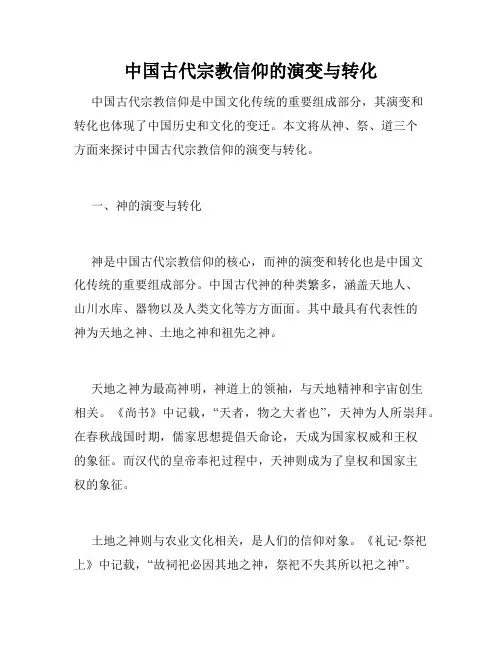 中国古代宗教信仰的演变与转化

中国古代宗教信仰是中国文化传统的重要组成部分，其演变和转化也体现了中国历史和文化的变迁。本文将从神、祭、道三个方面来探讨中国古代宗教信仰的演变与转化。

一、神的演变与转化

神是中国古代宗教信仰的核心，而神的演变和转化也是中国文化传统的重要组成部分。中国古代神的种类繁多，涵盖天地人、山川水库、器物以及人类文化等方方面面。其中最具有代表性的神为天地之神、土地之神和祖先之神。

天地之神为最高神明，神道上的领袖，与天地精神和宇宙创生相关。《尚书》中记载，“天者，物之大者也”，天神为人所崇拜。在春秋战国时期，儒家思想提倡天命论，天成为国家权威和王权的象征。而汉代的皇帝奉祀过程中，天神则成为了皇权和国家主权的象征。

土地之神则与农业文化相关，是人们的信仰对象。《礼记·祭祀上》中记载，“故祠祀必因其地之神，祭祀不失其所以祀之神”。